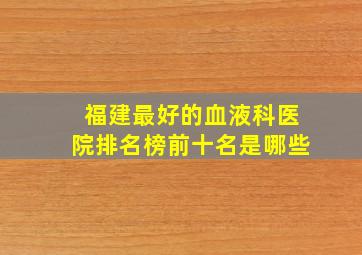 福建最好的血液科医院排名榜前十名是哪些